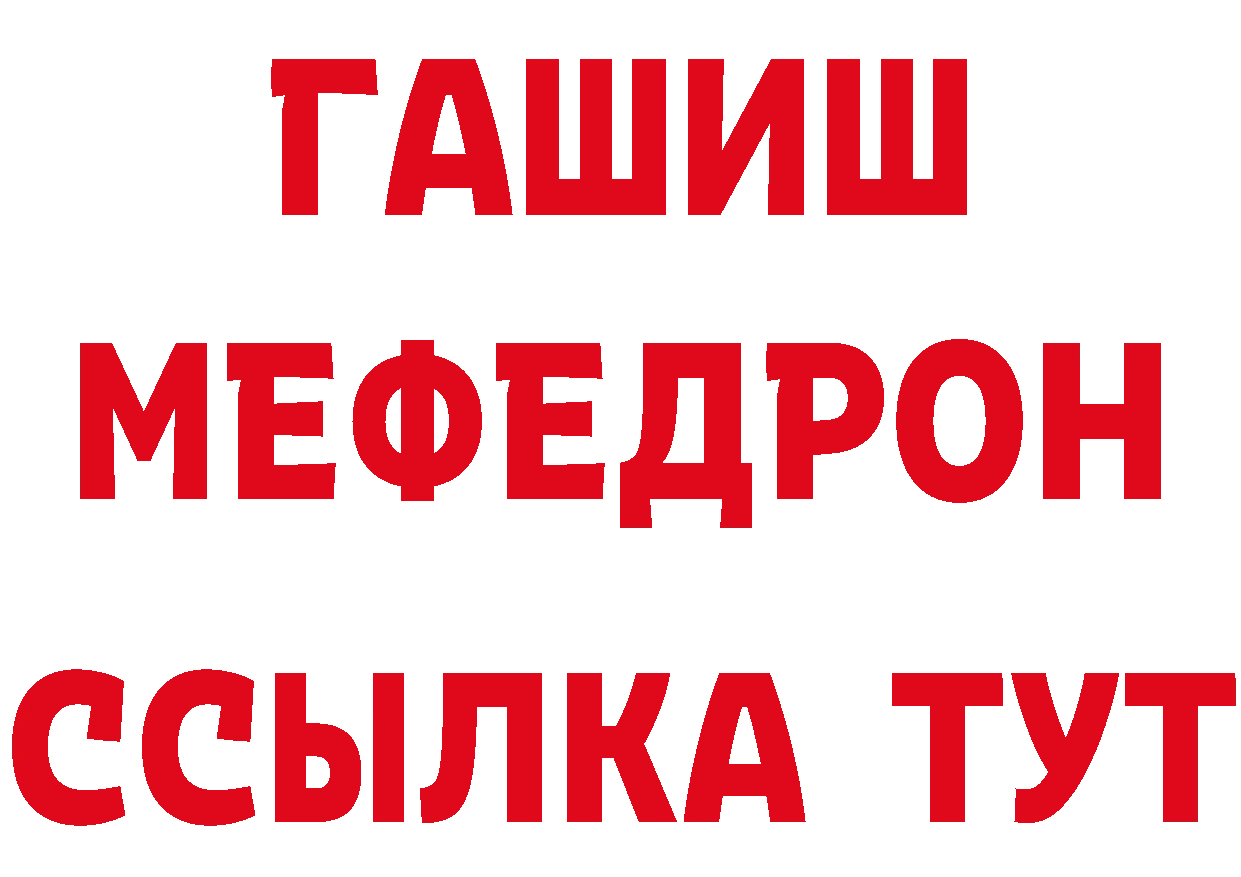 ГАШИШ МЕФЕДРОН ССЫЛКА ТУТ